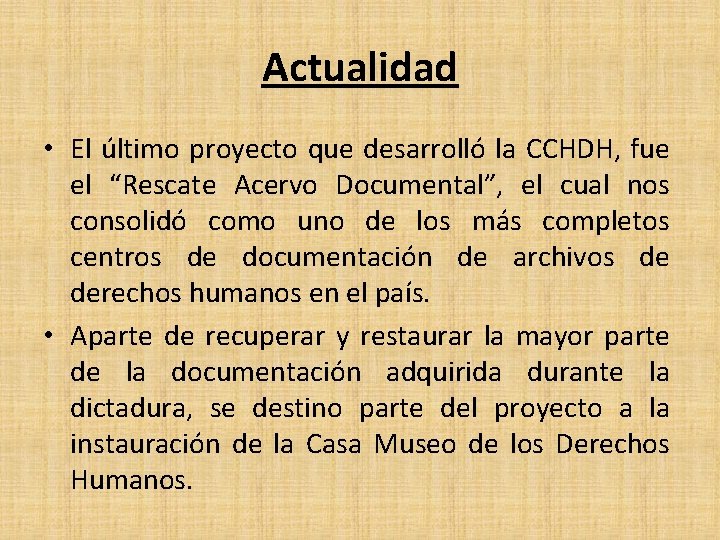 Actualidad

• El último proyecto que desarrolló la CCHDH, fue el "Rescate Acervo Documental", el cual nos consolidó como uno de los más completos centros de documentación de archivos de derechos humanos en el país.

• Aparte de recuperar y restaurar la mayor parte de la documentación adquirida durante la dictadura, se destino parte del proyecto a la instauración de la Casa Museo de los Derechos Humanos.